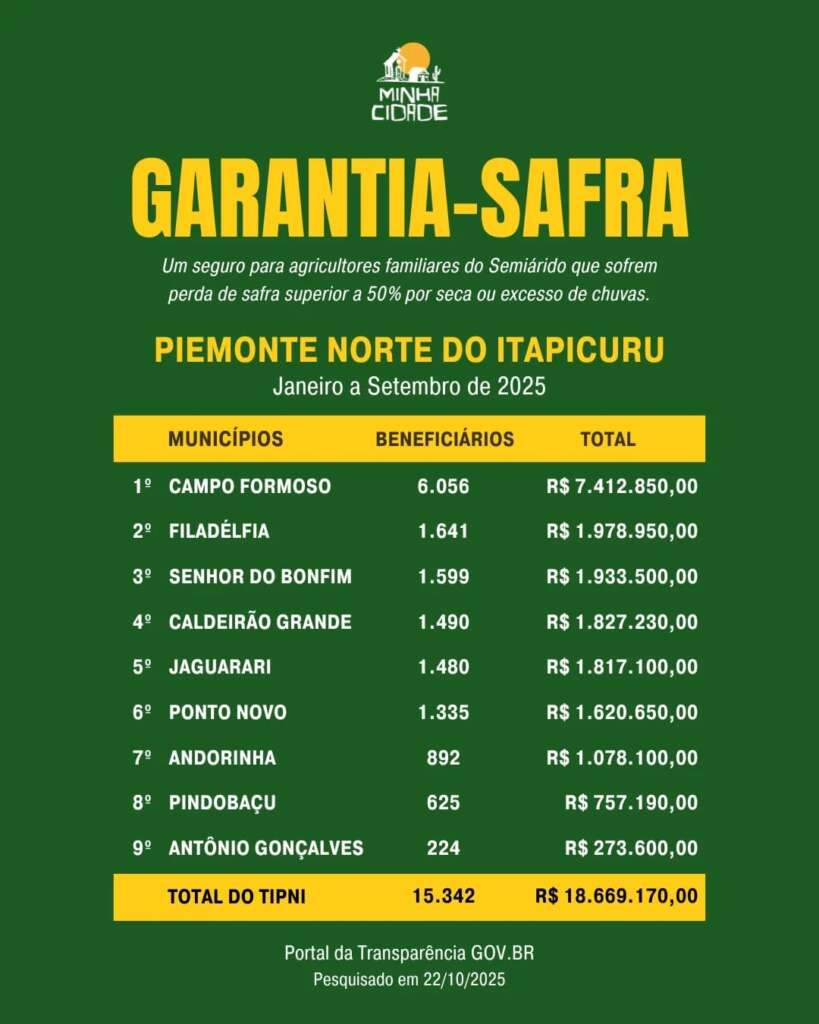 MINHA CIDADE

GARANTIA-SAFRA

Um seguro para agricultores familiares do Semiárido que sofrem perda de safra superior a 50% por seca ou excesso de chuvas.

PIEMONTE NORTE DO ITAPICURU
Janeiro a Setembro de 2025

| | MUNICÍPIOS | BENEFICIÁRIOS | TOTAL |
|---|---|---|---|
| 1º | CAMPO FORMOSO | 6.056 | R$ 7.412.850,00 |
| 2º | FILADÉLFIA | 1.641 | R$ 1.978.950,00 |
| 3º | SENHOR DO BONFIM | 1.599 | R$ 1.933.500,00 |
| 4º | CALDEIRÃO GRANDE | 1.490 | R$ 1.827.230,00 |
| 5º | JAGUARARI | 1.480 | R$ 1.817.100,00 |
| 6º | PONTO NOVO | 1.335 | R$ 1.620.650,00 |
| 7º | ANDORINHA | 892 | R$ 1.078.100,00 |
| 8º | PINDOBAÇU | 625 | R$ 757.190,00 |
| 9º | ANTÔNIO GONÇALVES | 224 | R$ 273.600,00 |
| | TOTAL DO TIPNI | 15.342 | R$ 18.669.170,00 |

Portal da Transparência GOV.BR
Pesquisado em 22/10/2025